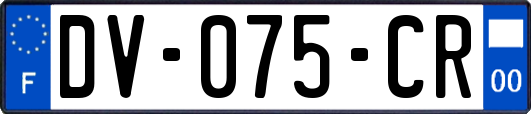 F
DV-075-CR
00